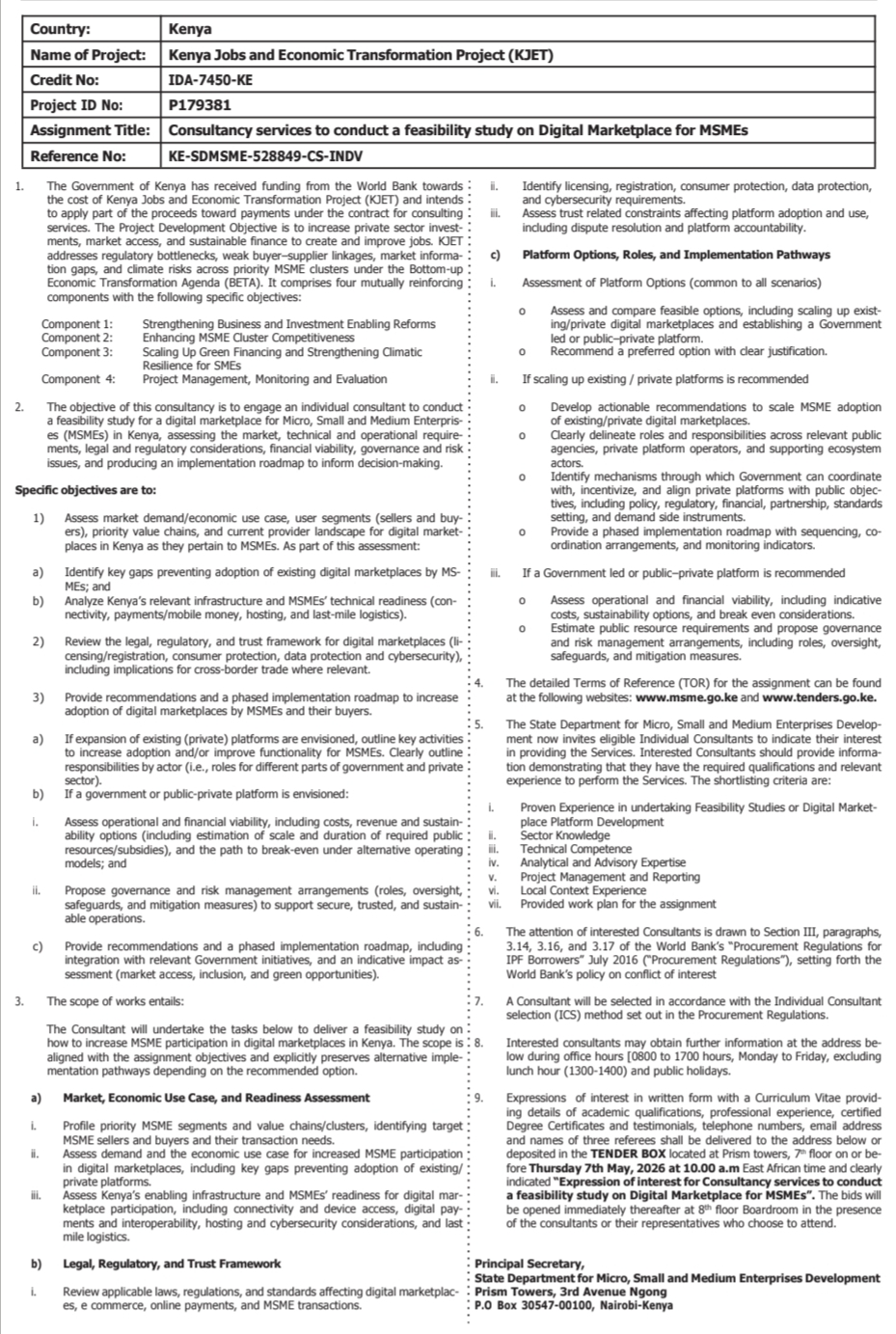 | Country: | Kenya |
|---|---|
| Name of Project: | Kenya Jobs and Economic Transformation Project (KJET) |
| Credit No: | IDA-7450-KE |
| Project ID No: | P179381 |
| Assignment Title: | Consultancy services to conduct a feasibility study on Digital Marketplace for MSMEs |
| Reference No: | KE-SDMSME-528849-CS-INDV |

1. The Government of Kenya has received funding from the World Bank towards the cost of Kenya Jobs and Economic Transformation Project (KJET) and intends to apply part of the proceeds toward payments under the contract for consulting services. The Project Development Objective is to increase private sector investments, market access, and sustainable finance to create and improve jobs. KJET addresses regulatory bottlenecks, weak buyer–supplier linkages, market information gaps, and climate risks across priority MSME clusters under the Bottom-up Economic Transformation Agenda (BETA). It comprises four mutually reinforcing components with the following specific objectives:

Component 1: Strengthening Business and Investment Enabling Reforms
Component 2: Enhancing MSME Cluster Competitiveness
Component 3: Scaling Up Green Financing and Strengthening Climatic Resilience for SMEs
Component 4: Project Management, Monitoring and Evaluation

2. The objective of this consultancy is to engage an individual consultant to conduct a feasibility study for a digital marketplace for Micro, Small and Medium Enterprises (MSMEs) in Kenya, assessing the market, technical and operational requirements, legal and regulatory considerations, financial viability, governance and risk issues, and producing an implementation roadmap to inform decision-making.

Specific objectives are to:

1) Assess market demand/economic use case, user segments (sellers and buyers), priority value chains, and current provider landscape for digital marketplaces in Kenya as they pertain to MSMEs. As part of this assessment:

a) Identify key gaps preventing adoption of existing digital marketplaces by MSMEs; and
b) Analyze Kenya's relevant infrastructure and MSMEs' technical readiness (connectivity, payments/mobile money, hosting, and last-mile logistics).

2) Review the legal, regulatory, and trust framework for digital marketplaces (licensing/registration, consumer protection, data protection and cybersecurity), including implications for cross-border trade where relevant.

3) Provide recommendations and a phased implementation roadmap to increase adoption of digital marketplaces by MSMEs and their buyers.

a) If expansion of existing (private) platforms are envisioned, outline key activities to increase adoption and/or improve functionality for MSMEs. Clearly outline responsibilities by actor (i.e., roles for different parts of government and private sector).
b) If a government or public-private platform is envisioned:

i. Assess operational and financial viability, including costs, revenue and sustainability options (including estimation of scale and duration of required public resources/subsidies), and the path to break-even under alternative operating models; and

ii. Propose governance and risk management arrangements (roles, oversight, safeguards, and mitigation measures) to support secure, trusted, and sustainable operations.

c) Provide recommendations and a phased implementation roadmap, including integration with relevant Government initiatives, and an indicative impact assessment (market access, inclusion, and green opportunities).

3. The scope of works entails:

The Consultant will undertake the tasks below to deliver a feasibility study on how to increase MSME participation in digital marketplaces in Kenya. The scope is aligned with the assignment objectives and explicitly preserves alternative implementation pathways depending on the recommended option.

a) Market, Economic Use Case, and Readiness Assessment

i. Profile priority MSME segments and value chains/clusters, identifying target MSME sellers and buyers and their transaction needs.
ii. Assess demand and the economic use case for increased MSME participation in digital marketplaces, including key gaps preventing adoption of existing/private platforms.
iii. Assess Kenya's enabling infrastructure and MSMEs' readiness for digital marketplace participation, including connectivity and device access, digital payments and interoperability, hosting and cybersecurity considerations, and last mile logistics.

b) Legal, Regulatory, and Trust Framework

i. Review applicable laws, regulations, and standards affecting digital marketplaces, e commerce, online payments, and MSME transactions.
ii. Identify licensing, registration, consumer protection, data protection, and cybersecurity requirements.
iii. Assess trust related constraints affecting platform adoption and use, including dispute resolution and platform accountability.

c) Platform Options, Roles, and Implementation Pathways

i. Assessment of Platform Options (common to all scenarios)

o Assess and compare feasible options, including scaling up existing/private digital marketplaces and establishing a Government led or public–private platform.
o Recommend a preferred option with clear justification.

ii. If scaling up existing / private platforms is recommended

o Develop actionable recommendations to scale MSME adoption of existing/private digital marketplaces.
o Clearly delineate roles and responsibilities across relevant public agencies, private platform operators, and supporting ecosystem actors.
o Identify mechanisms through which Government can coordinate with, incentivize, and align private platforms with public objectives, including policy, regulatory, financial, partnership, standards setting, and demand side instruments.
o Provide a phased implementation roadmap with sequencing, coordination arrangements, and monitoring indicators.

iii. If a Government led or public–private platform is recommended

o Assess operational and financial viability, including indicative costs, sustainability options, and break even considerations.
o Estimate public resource requirements and propose governance and risk management arrangements, including roles, oversight, safeguards, and mitigation measures.

4. The detailed Terms of Reference (TOR) for the assignment can be found at the following websites: www.msme.go.ke and www.tenders.go.ke.

5. The State Department for Micro, Small and Medium Enterprises Development now invites eligible Individual Consultants to indicate their interest in providing the Services. Interested Consultants should provide information demonstrating that they have the required qualifications and relevant experience to perform the Services. The shortlisting criteria are:

i. Proven Experience in undertaking Feasibility Studies or Digital Marketplace Platform Development
ii. Sector Knowledge
iii. Technical Competence
iv. Analytical and Advisory Expertise
v. Project Management and Reporting
vi. Local Context Experience
vii. Provided work plan for the assignment

6. The attention of interested Consultants is drawn to Section III, paragraphs, 3.14, 3.16, and 3.17 of the World Bank's "Procurement Regulations for IPF Borrowers" July 2016 ("Procurement Regulations"), setting forth the World Bank's policy on conflict of interest

7. A Consultant will be selected in accordance with the Individual Consultant selection (ICS) method set out in the Procurement Regulations.

8. Interested consultants may obtain further information at the address below during office hours [0800 to 1700 hours, Monday to Friday, excluding lunch hour (1300-1400) and public holidays.

9. Expressions of interest in written form with a Curriculum Vitae providing details of academic qualifications, professional experience, certified Degree Certificates and testimonials, telephone numbers, email address and names of three referees shall be delivered to the address below or deposited in the TENDER BOX located at Prism towers, 7$^{th}$ floor on or before Thursday 7th May, 2026 at 10.00 a.m East African time and clearly indicated "Expression of interest for Consultancy services to conduct a feasibility study on Digital Marketplace for MSMEs". The bids will be opened immediately thereafter at 8$^{th}$ floor Boardroom in the presence of the consultants or their representatives who choose to attend.

Principal Secretary,
State Department for Micro, Small and Medium Enterprises Development
Prism Towers, 3rd Avenue Ngong
P.O Box 30547-00100, Nairobi-Kenya